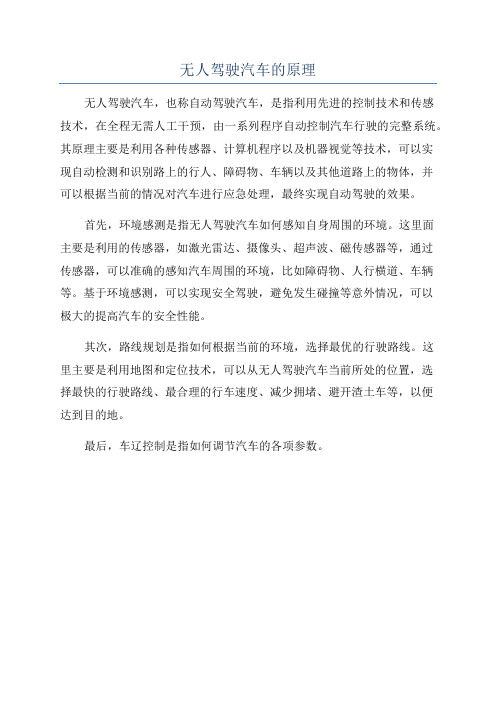 无人驾驶汽车的原理

无人驾驶汽车，也称自动驾驶汽车，是指利用先进的控制技术和传感技术，在全程无需人工干预，由一系列程序自动控制汽车行驶的完整系统。其原理主要是利用各种传感器、计算机程序以及机器视觉等技术，可以实现自动检测和识别路上的行人、障碍物、车辆以及其他道路上的物体，并可以根据当前的情况对汽车进行应急处理，最终实现自动驾驶的效果。

首先，环境感测是指无人驾驶汽车如何感知自身周围的环境。这里面主要是利用的传感器，如激光雷达、摄像头、超声波、磁传感器等，通过传感器，可以准确的感知汽车周围的环境，比如障碍物、人行横道、车辆等。基于环境感测，可以实现安全驾驶，避免发生碰撞等意外情况，可以极大的提高汽车的安全性能。

其次，路线规划是指如何根据当前的环境，选择最优的行驶路线。这里主要是利用地图和定位技术，可以从无人驾驶汽车当前所处的位置，选择最快的行驶路线、最合理的行车速度、减少拥堵、避开渣土车等，以便达到目的地。

最后，车辽控制是指如何调节汽车的各项参数。